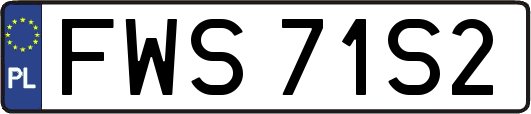 PL
FWS 71S2